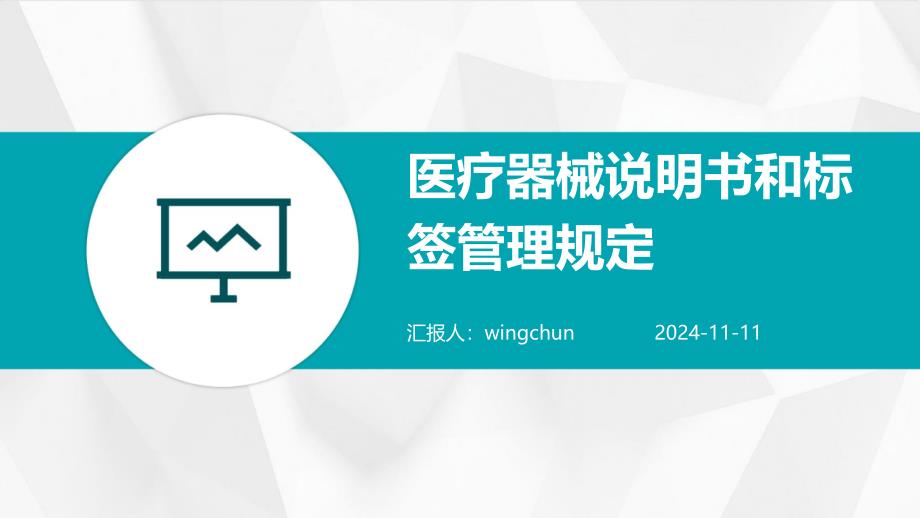 医疗器械说明书和标签管理规定

汇报人：wingchun 2024-11-11